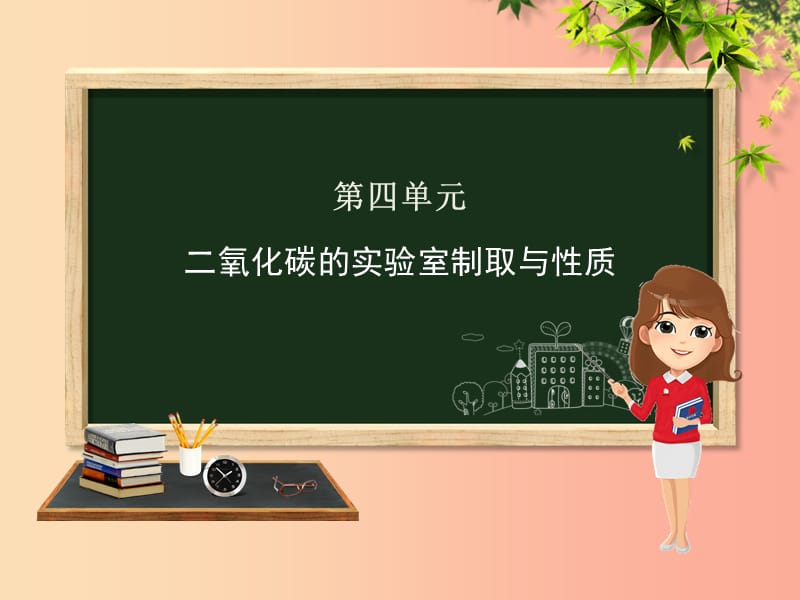 第四单元

二氧化碳的实验室制取与性质